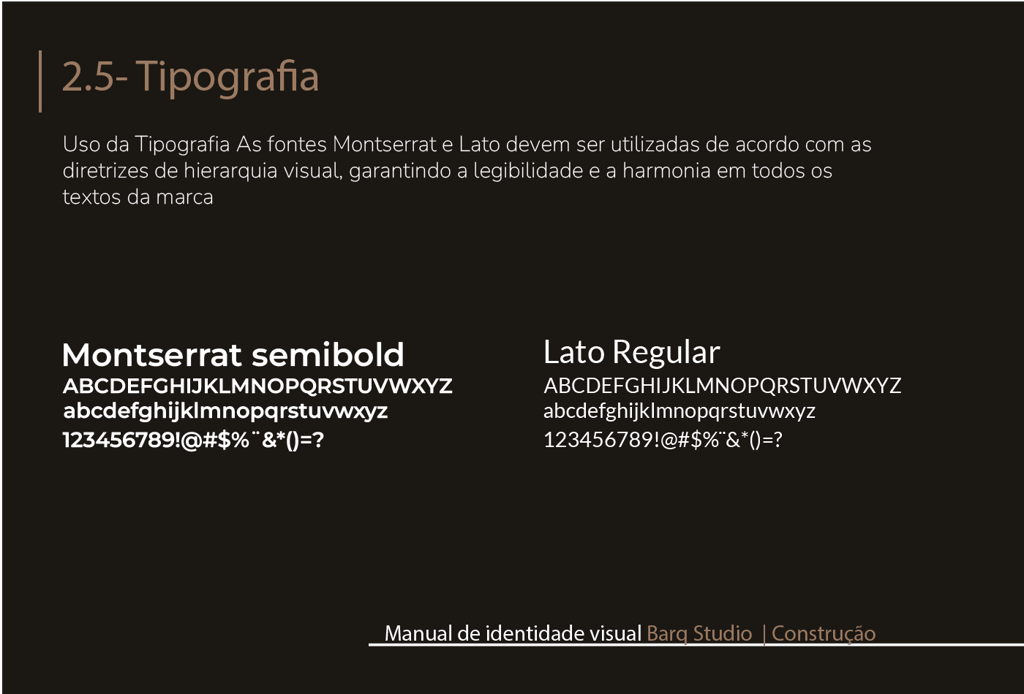 2.5- Tipografia

Uso da Tipografia As fontes Montserrat e Lato devem ser utilizadas de acordo com as diretrizes de hierarquia visual, garantindo a legibilidade e a harmonia em todos os textos da marca

Montserrat semibold
ABCDEFGHIJKLMNOPQRSTUVWXYZ
abcdefghijklmnopqrstuvwxyz
123456789!@#$%¨&*()=?

Lato Regular
ABCDEFGHIJKLMNOPQRSTUVWXYZ
abcdefghijklmnopqrstuvwxyz
123456789!@#$%¨&*()=?

Manual de identidade visual Barq Studio | Construção